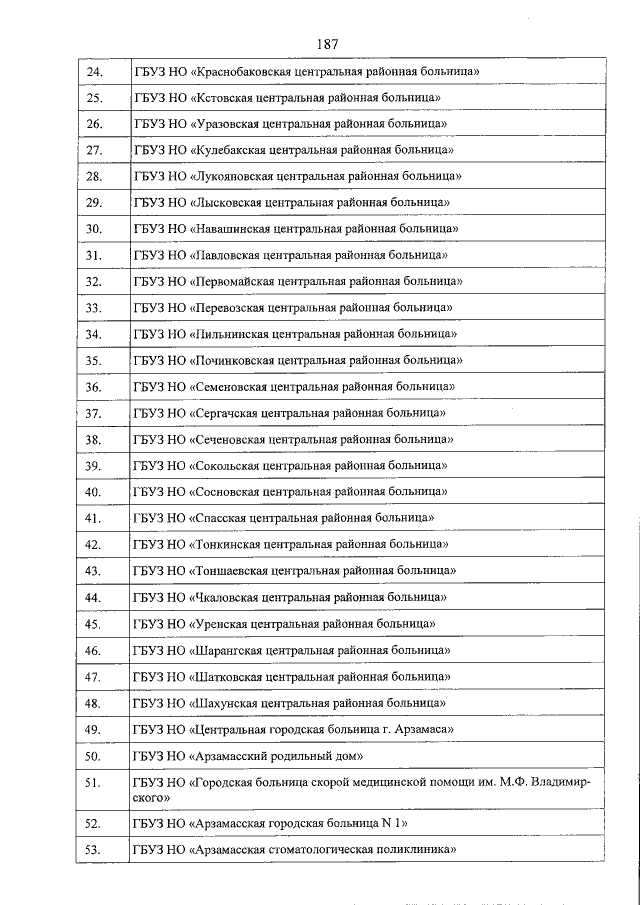 187

| | |
|---|---|
| 24. | ГБУЗ НО «Краснобаковская центральная районная больница» |
| 25. | ГБУЗ НО «Кстовская центральная районная больница» |
| 26. | ГБУЗ НО «Уразовская центральная районная больница» |
| 27. | ГБУЗ НО «Кулебакская центральная районная больница» |
| 28. | ГБУЗ НО «Лукояновская центральная районная больница» |
| 29. | ГБУЗ НО «Лысковская центральная районная больница» |
| 30. | ГБУЗ НО «Навашинская центральная районная больница» |
| 31. | ГБУЗ НО «Павловская центральная районная больница» |
| 32. | ГБУЗ НО «Первомайская центральная районная больница» |
| 33. | ГБУЗ НО «Перевозская центральная районная больница» |
| 34. | ГБУЗ НО «Пильнинская центральная районная больница» |
| 35. | ГБУЗ НО «Починковская центральная районная больница» |
| 36. | ГБУЗ НО «Семеновская центральная районная больница» |
| 37. | ГБУЗ НО «Сергачская центральная районная больница» |
| 38. | ГБУЗ НО «Сеченовская центральная районная больница» |
| 39. | ГБУЗ НО «Сокольская центральная районная больница» |
| 40. | ГБУЗ НО «Сосновская центральная районная больница» |
| 41. | ГБУЗ НО «Спасская центральная районная больница» |
| 42. | ГБУЗ НО «Тонкинская центральная районная больница» |
| 43. | ГБУЗ НО «Тоншаевская центральная районная больница» |
| 44. | ГБУЗ НО «Чкаловская центральная районная больница» |
| 45. | ГБУЗ НО «Уренская центральная районная больница» |
| 46. | ГБУЗ НО «Шарангская центральная районная больница» |
| 47. | ГБУЗ НО «Шатковская центральная районная больница» |
| 48. | ГБУЗ НО «Шахунская центральная районная больница» |
| 49. | ГБУЗ НО «Центральная городская больница г. Арзамаса» |
| 50. | ГБУЗ НО «Арзамасский родильный дом» |
| 51. | ГБУЗ НО «Городская больница скорой медицинской помощи им. М.Ф. Владимирского» |
| 52. | ГБУЗ НО «Арзамасская городская больница N 1» |
| 53. | ГБУЗ НО «Арзамасская стоматологическая поликлиника» |